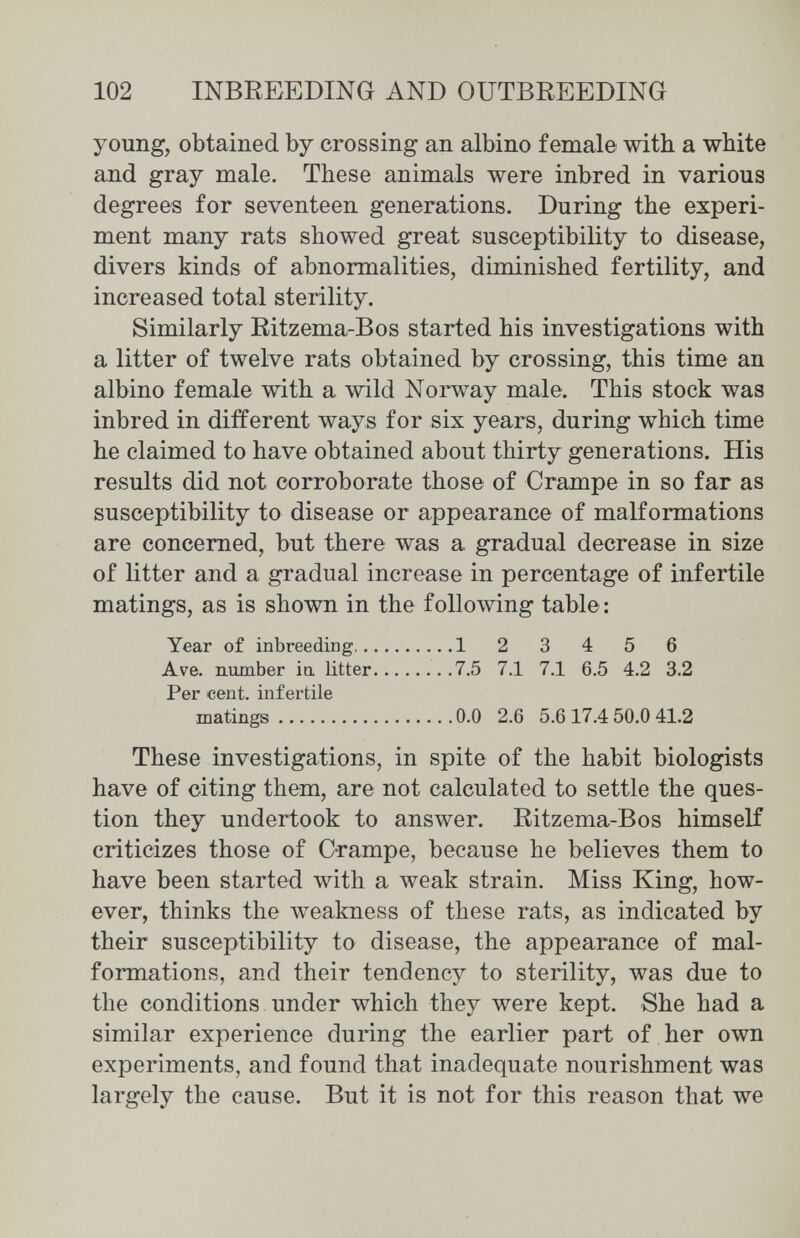 102 INBREEDING AND OUTBREEDING

young, obtained by crossing an albino female with a white and gray male. These animals were inbred in various degrees for seventeen generations. During the experiment many rats showed great susceptibility to disease, divers kinds of abnormalities, diminished fertility, and increased total sterility.

Similarly Ritzema-Bos started his investigations with a litter of twelve rats obtained by crossing, this time an albino female with a wild Norway male. This stock was inbred in different ways for six years, during which time he claimed to have obtained about thirty generations. His results did not corroborate those of Crampe in so far as susceptibility to disease or appearance of malformations are concerned, but there was a gradual decrease in size of litter and a gradual increase in percentage of infertile matings, as is shown in the following table:

| Year of inbreeding | 1 | 2 | 3 | 4 | 5 | 6 |
|---|---|---|---|---|---|---|
| Ave. number in litter | 7.5 | 7.1 | 7.1 | 6.5 | 4.2 | 3.2 |
| Per cent. infertile matings | 0.0 | 2.6 | 5.6 | 17.4 | 50.0 | 41.2 |

These investigations, in spite of the habit biologists have of citing them, are not calculated to settle the question they undertook to answer. Ritzema-Bos himself criticizes those of Crampe, because he believes them to have been started with a weak strain. Miss King, however, thinks the weakness of these rats, as indicated by their susceptibility to disease, the appearance of malformations, and their tendency to sterility, was due to the conditions under which they were kept. She had a similar experience during the earlier part of her own experiments, and found that inadequate nourishment was largely the cause. But it is not for this reason that we